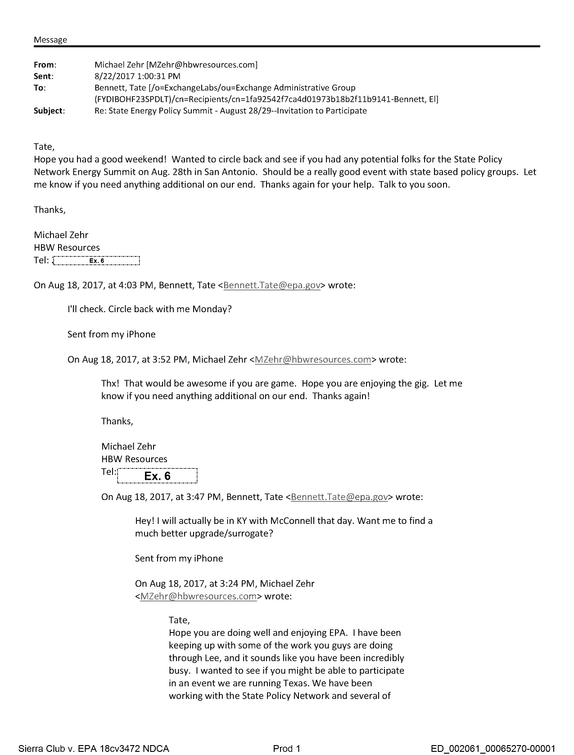 Message

From: Michael Zehr [MZehr@hbwresources.com]
Sent: 8/22/2017 1:00:31 PM
To: Bennett, Tate [/o=ExchangeLabs/ou=Exchange Administrative Group (FYDIBOHF23SPDLT)/cn=Recipients/cn=1fa92542f7ca4d01973b18b2f11b9141-Bennett, El]
Subject: Re: State Energy Policy Summit - August 28/29--Invitation to Participate

Tate,
Hope you had a good weekend! Wanted to circle back and see if you had any potential folks for the State Policy Network Energy Summit on Aug. 28th in San Antonio. Should be a really good event with state based policy groups. Let me know if you need anything additional on our end. Thanks again for your help. Talk to you soon.

Thanks,

Michael Zehr
HBW Resources
Tel: Ex. 6

On Aug 18, 2017, at 4:03 PM, Bennett, Tate <Bennett.Tate@epa.gov> wrote:

I'll check. Circle back with me Monday?

Sent from my iPhone

On Aug 18, 2017, at 3:52 PM, Michael Zehr <MZehr@hbwresources.com> wrote:

Thx! That would be awesome if you are game. Hope you are enjoying the gig. Let me know if you need anything additional on our end. Thanks again!

Thanks,

Michael Zehr
HBW Resources
Tel: Ex. 6

On Aug 18, 2017, at 3:47 PM, Bennett, Tate <Bennett.Tate@epa.gov> wrote:

Hey! I will actually be in KY with McConnell that day. Want me to find a much better upgrade/surrogate?

Sent from my iPhone

On Aug 18, 2017, at 3:24 PM, Michael Zehr <MZehr@hbwresources.com> wrote:

Tate,
Hope you are doing well and enjoying EPA. I have been keeping up with some of the work you guys are doing through Lee, and it sounds like you have been incredibly busy. I wanted to see if you might be able to participate in an event we are running Texas. We have been working with the State Policy Network and several of

Sierra Club v. EPA 18cv3472 NDCA Prod 1 ED_002061_00065270-00001